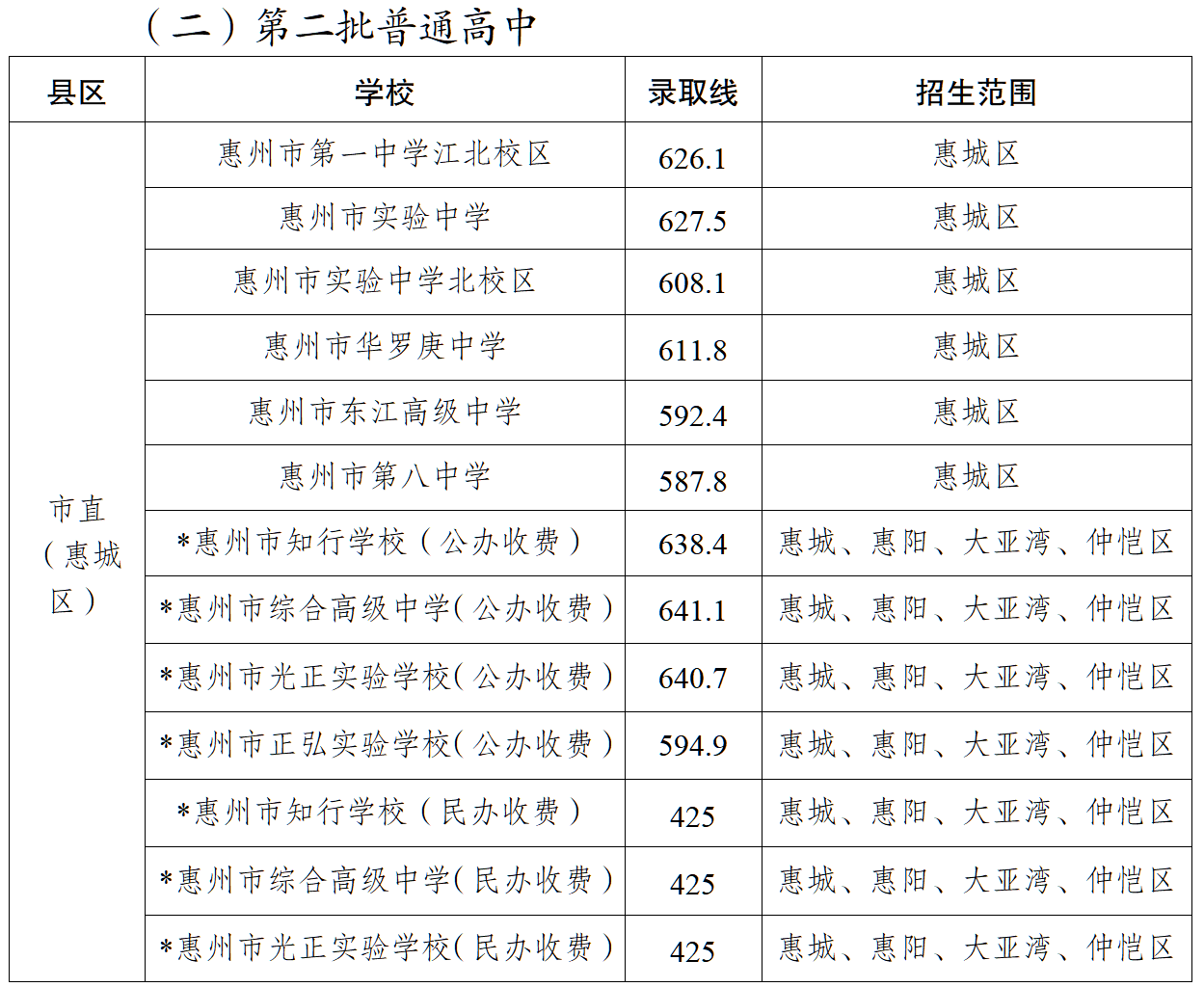 （二）第二批普通高中

| 县区 | 学校 | 录取线 | 招生范围 |
|---|---|---|---|
| 市直（惠城区） | 惠州市第一中学江北校区 | 626.1 | 惠城区 |
| | 惠州市实验中学 | 627.5 | 惠城区 |
| | 惠州市实验中学北校区 | 608.1 | 惠城区 |
| | 惠州市华罗庚中学 | 611.8 | 惠城区 |
| | 惠州市东江高级中学 | 592.4 | 惠城区 |
| | 惠州市第八中学 | 587.8 | 惠城区 |
| | *惠州市知行学校（公办收费） | 638.4 | 惠城、惠阳、大亚湾、仲恺区 |
| | *惠州市综合高级中学（公办收费） | 641.1 | 惠城、惠阳、大亚湾、仲恺区 |
| | *惠州市光正实验学校（公办收费） | 640.7 | 惠城、惠阳、大亚湾、仲恺区 |
| | *惠州市正弘实验学校（公办收费） | 594.9 | 惠城、惠阳、大亚湾、仲恺区 |
| | *惠州市知行学校（民办收费） | 425 | 惠城、惠阳、大亚湾、仲恺区 |
| | *惠州市综合高级中学（民办收费） | 425 | 惠城、惠阳、大亚湾、仲恺区 |
| | *惠州市光正实验学校（民办收费） | 425 | 惠城、惠阳、大亚湾、仲恺区 |